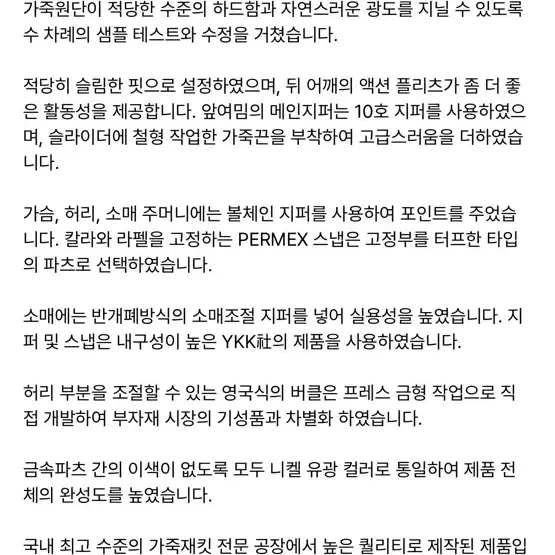 가죽원단이 적당한 수준의 하드함과 자연스러운 광도를 지닐 수 있도록 수 차례의 샘플 테스트와 수정을 거쳤습니다.

적당히 슬림한 핏으로 설정하였으며, 뒤 어깨의 액션 플리츠가 좀 더 좋은 활동성을 제공합니다. 앞여밈의 메인지퍼는 10호 지퍼를 사용하였으며, 슬라이더에 철형 작업한 가죽끈을 부착하여 고급스러움을 더하였습니다.

가슴, 허리, 소매 주머니에는 볼체인 지퍼를 사용하여 포인트를 주었습니다. 칼라와 라펠을 고정하는 PERMEX 스냅은 고정부를 터프한 타입의 파츠로 선택하였습니다.

소매에는 반개폐방식의 소매조절 지퍼를 넣어 실용성을 높였습니다. 지퍼 및 스냅은 내구성이 높은 YKK社의 제품을 사용하였습니다.

허리 부분을 조절할 수 있는 영국식의 버클은 프레스 금형 작업으로 직접 개발하여 부자재 시장의 기성품과 차별화 하였습니다.

금속파츠 간의 이색이 없도록 모두 니켈 유광 컬러로 통일하여 제품 전체의 완성도를 높였습니다.

국내 최고 수준의 가죽재킷 전문 공장에서 높은 퀄리티로 제작된 제품입